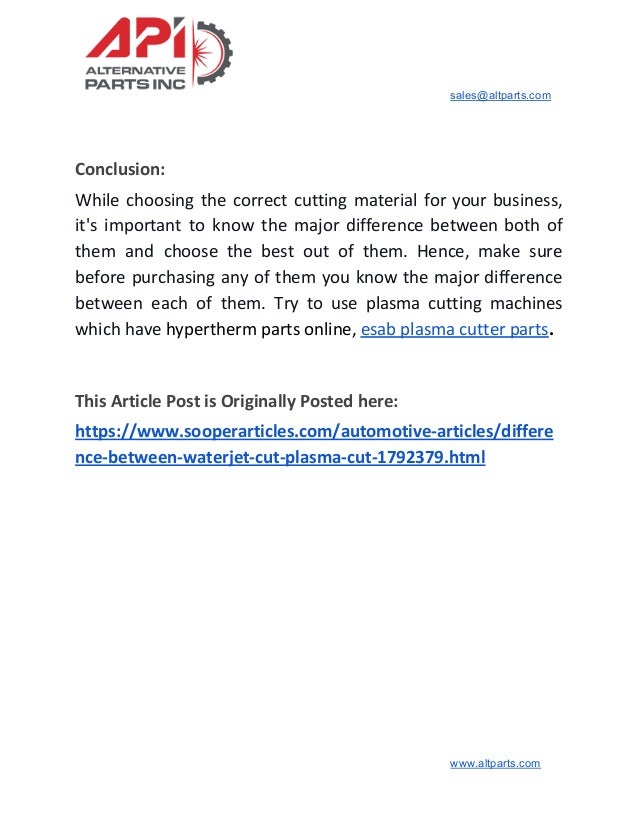 API
ALTERNATIVE PARTS INC

sales@altparts.com

Conclusion:

While choosing the correct cutting material for your business, it's important to know the major difference between both of them and choose the best out of them. Hence, make sure before purchasing any of them you know the major difference between each of them. Try to use plasma cutting machines which have hypertherm parts online, esab plasma cutter parts.

This Article Post is Originally Posted here:

https://www.sooperarticles.com/automotive-articles/difference-between-waterjet-cut-plasma-cut-1792379.html

www.altparts.com